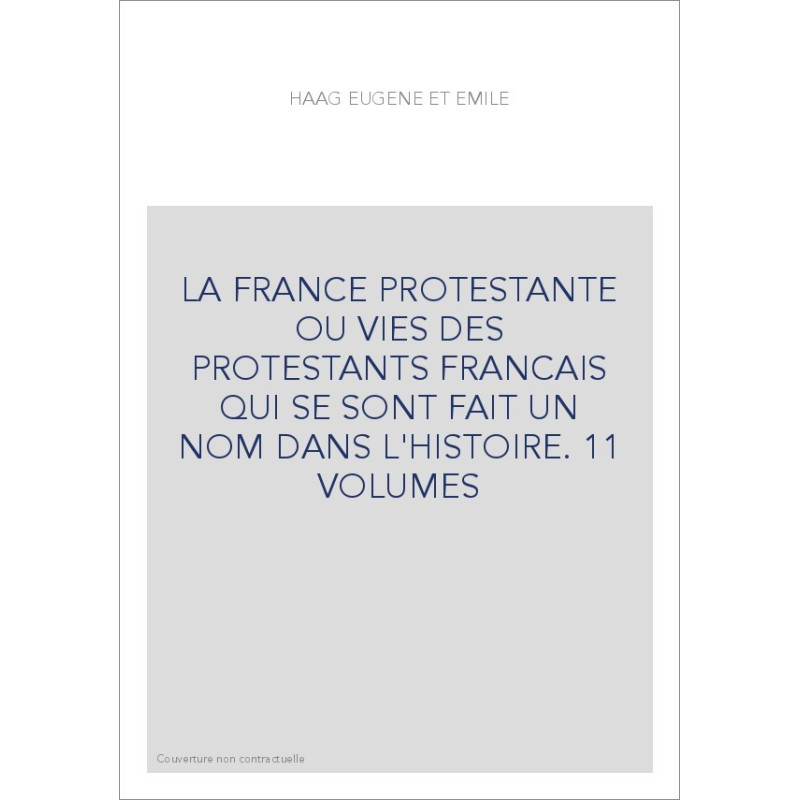 HAAG EUGENE ET EMILE

LA FRANCE PROTESTANTE OU VIES DES PROTESTANTS FRANCAIS QUI SE SONT FAIT UN NOM DANS L'HISTOIRE. 11 VOLUMES

Couverture non contractuelle